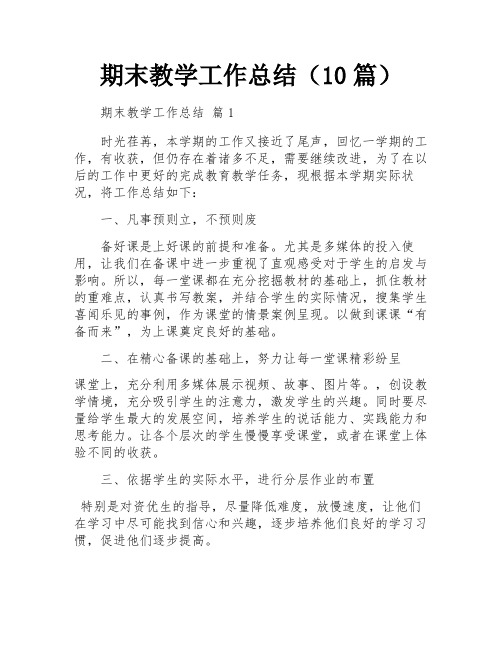 期末教学工作总结（10篇）

期末教学工作总结 篇1

时光荏苒，本学期的工作又接近了尾声，回忆一学期的工作，有收获，但仍存在着诸多不足，需要继续改进，为了在以后的工作中更好的完成教育教学任务，现根据本学期实际状况，将工作总结如下：

一、凡事预则立，不预则废

备好课是上好课的前提和准备。尤其是多媒体的投入使用，让我们在备课中进一步重视了直观感受对于学生的启发与影响。所以，每一堂课都在充分挖掘教材的基础上，抓住教材的重难点，认真书写教案，并结合学生的实际情况，搜集学生喜闻乐见的事例，作为课堂的情景案例呈现。以做到课课“有备而来”，为上课奠定良好的基础。

二、在精心备课的基础上，努力让每一堂课精彩纷呈

课堂上，充分利用多媒体展示视频、故事、图片等。，创设教学情境，充分吸引学生的注意力，激发学生的兴趣。同时要尽量给学生最大的发展空间，培养学生的说话能力、实践能力和思考能力。让各个层次的学生慢慢享受课堂，或者在课堂上体验不同的收获。

三、依据学生的实际水平，进行分层作业的布置

特别是对资优生的指导，尽量降低难度，放慢速度，让他们在学习中尽可能找到信心和兴趣，逐步培养他们良好的学习习惯，促进他们逐步提高。